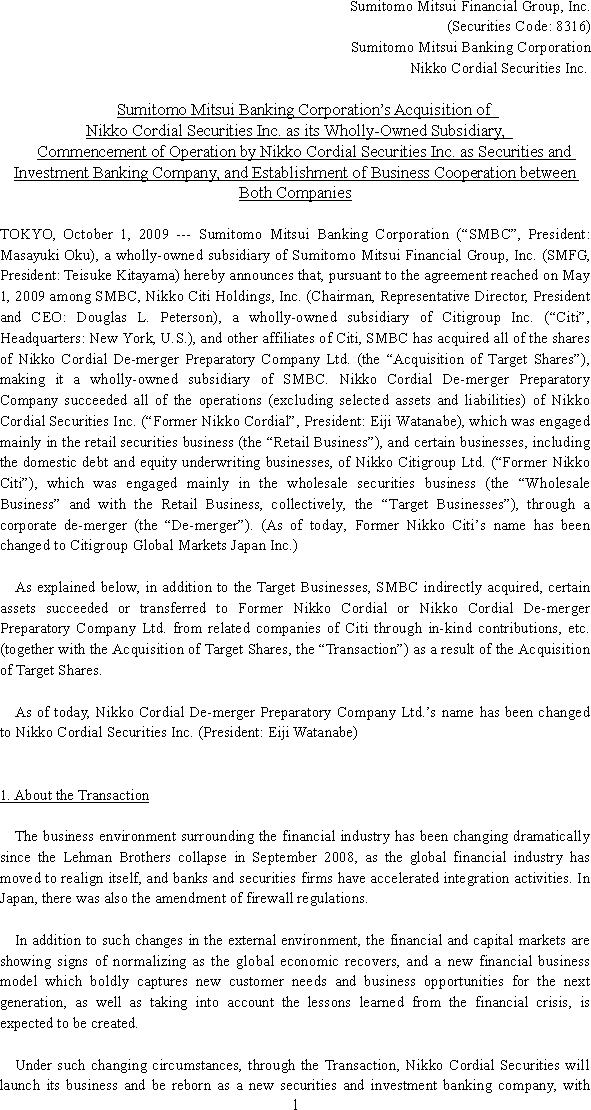 Sumitomo Mitsui Financial Group, Inc.
(Securities Code: 8316)
Sumitomo Mitsui Banking Corporation
Nikko Cordial Securities Inc.

Sumitomo Mitsui Banking Corporation's Acquisition of Nikko Cordial Securities Inc. as its Wholly-Owned Subsidiary, Commencement of Operation by Nikko Cordial Securities Inc. as Securities and Investment Banking Company, and Establishment of Business Cooperation between Both Companies

TOKYO, October 1, 2009 --- Sumitomo Mitsui Banking Corporation ("SMBC", President: Masayuki Oku), a wholly-owned subsidiary of Sumitomo Mitsui Financial Group, Inc. (SMFG, President: Teisuke Kitayama) hereby announces that, pursuant to the agreement reached on May 1, 2009 among SMBC, Nikko Citi Holdings, Inc. (Chairman, Representative Director, President and CEO: Douglas L. Peterson), a wholly-owned subsidiary of Citigroup Inc. ("Citi", Headquarters: New York, U.S.), and other affiliates of Citi, SMBC has acquired all of the shares of Nikko Cordial De-merger Preparatory Company Ltd. (the "Acquisition of Target Shares"), making it a wholly-owned subsidiary of SMBC. Nikko Cordial De-merger Preparatory Company succeeded all of the operations (excluding selected assets and liabilities) of Nikko Cordial Securities Inc. ("Former Nikko Cordial", President: Eiji Watanabe), which was engaged mainly in the retail securities business (the "Retail Business"), and certain businesses, including the domestic debt and equity underwriting businesses, of Nikko Citigroup Ltd. ("Former Nikko Citi"), which was engaged mainly in the wholesale securities business (the "Wholesale Business" and with the Retail Business, collectively, the "Target Businesses"), through a corporate de-merger (the "De-merger"). (As of today, Former Nikko Citi's name has been changed to Citigroup Global Markets Japan Inc.)

As explained below, in addition to the Target Businesses, SMBC indirectly acquired, certain assets succeeded or transferred to Former Nikko Cordial or Nikko Cordial De-merger Preparatory Company Ltd. from related companies of Citi through in-kind contributions, etc. (together with the Acquisition of Target Shares, the "Transaction") as a result of the Acquisition of Target Shares.

As of today, Nikko Cordial De-merger Preparatory Company Ltd.'s name has been changed to Nikko Cordial Securities Inc. (President: Eiji Watanabe)

1. About the Transaction

The business environment surrounding the financial industry has been changing dramatically since the Lehman Brothers collapse in September 2008, as the global financial industry has moved to realign itself, and banks and securities firms have accelerated integration activities. In Japan, there was also the amendment of firewall regulations.

In addition to such changes in the external environment, the financial and capital markets are showing signs of normalizing as the global economic recovers, and a new financial business model which boldly captures new customer needs and business opportunities for the next generation, as well as taking into account the lessons learned from the financial crisis, is expected to be created.

Under such changing circumstances, through the Transaction, Nikko Cordial Securities will launch its business and be reborn as a new securities and investment banking company, with

1